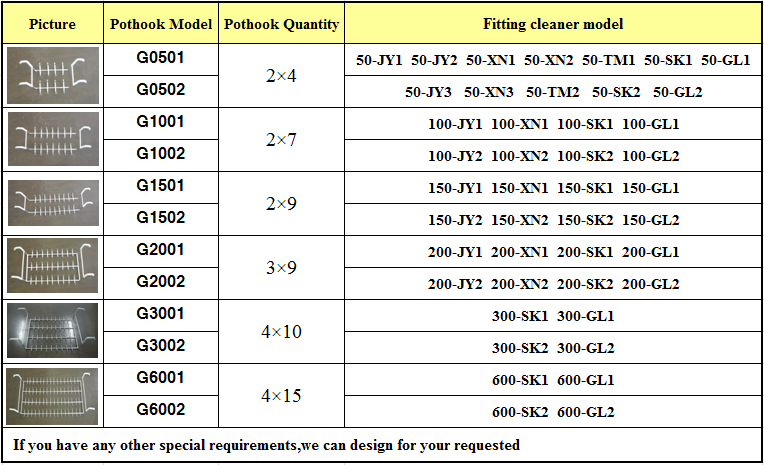 | Picture | Pothook Model | Pothook Quantity | Fitting cleaner model |
|---|---|---|---|
|  | G0501 | 2×4 | 50-JY1 50-JY2 50-XN1 50-XN2 50-TM1 50-SK1 50-GL1 |
|  | G0502 |  | 50-JY3 50-XN3 50-TM2 50-SK2 50-GL2 |
|  | G1001 | 2×7 | 100-JY1 100-XN1 100-SK1 100-GL1 |
|  | G1002 |  | 100-JY2 100-XN2 100-SK2 100-GL2 |
|  | G1501 | 2×9 | 150-JY1 150-XN1 150-SK1 150-GL1 |
|  | G1502 |  | 150-JY2 150-XN2 150-SK2 150-GL2 |
|  | G2001 | 3×9 | 200-JY1 200-XN1 200-SK1 200-GL1 |
|  | G2002 |  | 200-JY2 200-XN2 200-SK2 200-GL2 |
|  | G3001 | 4×10 | 300-SK1 300-GL1 |
|  | G3002 |  | 300-SK2 300-GL2 |
|  | G6001 | 4×15 | 600-SK1 600-GL1 |
|  | G6002 |  | 600-SK2 600-GL2 |
| If you have any other special requirements,we can design for your requested |  |  |  |